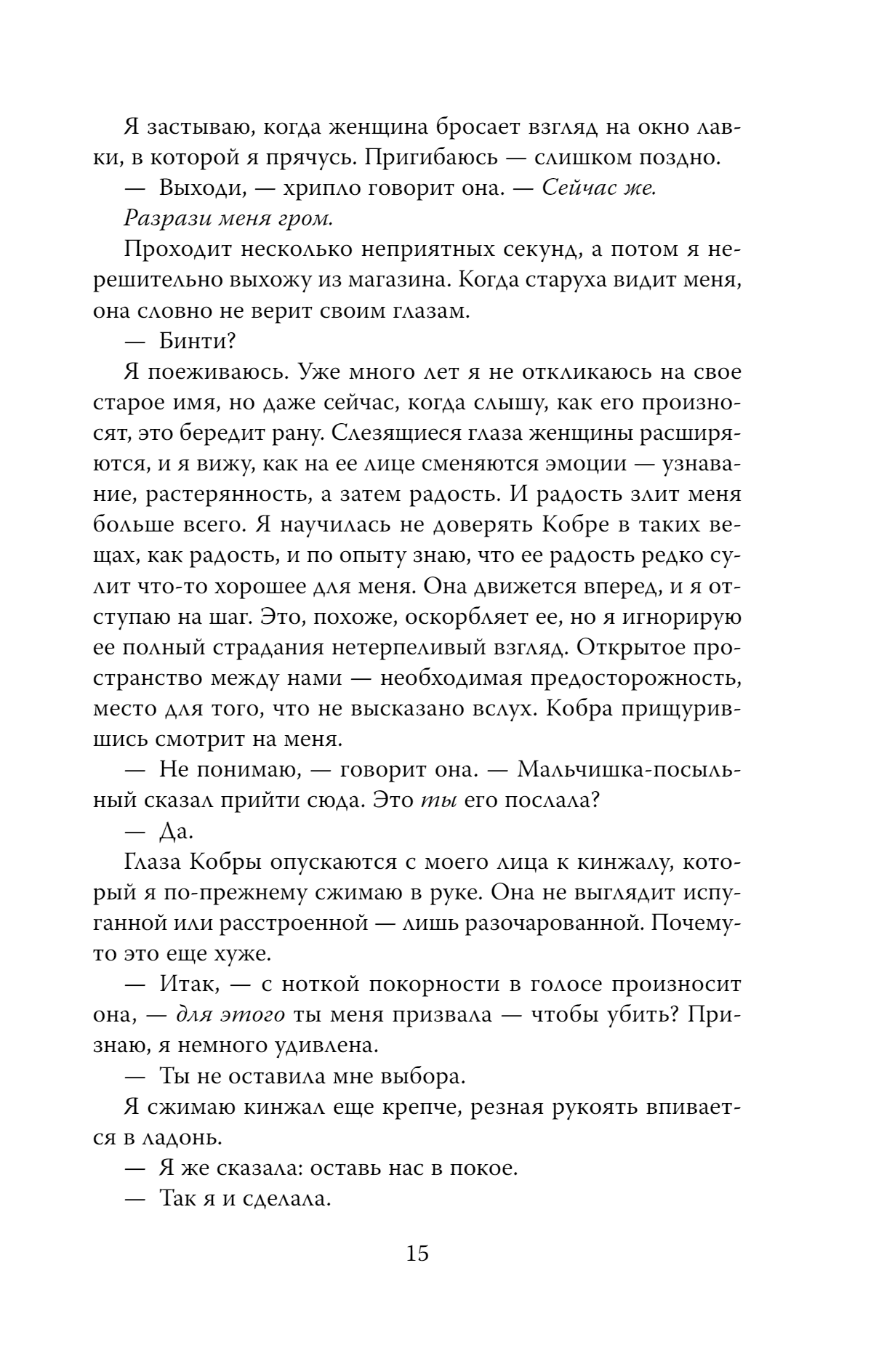 Я застываю, когда женщина бросает взгляд на окно лавки, в которой я прячусь. Пригибаюсь — слишком поздно.

— Выходи, — хрипло говорит она. — Сейчас же.

Разрази меня гром.

Проходит несколько неприятных секунд, а потом я нерешительно выхожу из магазина. Когда старуха видит меня, она словно не верит своим глазам.

— Бинти?

Я поеживаюсь. Уже много лет я не откликаюсь на свое старое имя, но даже сейчас, когда слышу, как его произносят, это бередит рану. Слезящиеся глаза женщины расширяются, и я вижу, как на ее лице сменяются эмоции — узнавание, растерянность, а затем радость. И радость злит меня больше всего. Я научилась не доверять Кобре в таких вещах, как радость, и по опыту знаю, что ее радость редко сулит что-то хорошее для меня. Она движется вперед, и я отступаю на шаг. Это, похоже, оскорбляет ее, но я игнорирую ее полный страдания нетерпеливый взгляд. Открытое пространство между нами — необходимая предосторожность, место для того, что не высказано вслух. Кобра прищурившись смотрит на меня.

— Не понимаю, — говорит она. — Мальчишка-посыльный сказал прийти сюда. Это ты его послала?

— Да.

Глаза Кобры опускаются с моего лица к кинжалу, который я по-прежнему сжимаю в руке. Она не выглядит испуганной или расстроенной — лишь разочарованной. Почему-то это еще хуже.

— Итак, — с ноткой покорности в голосе произносит она, — для этого ты меня призвала — чтобы убить? Признаю, я немного удивлена.

— Ты не оставила мне выбора.

Я сжимаю кинжал еще крепче, резная рукоять впивается в ладонь.

— Я же сказала: оставь нас в покое.

— Так я и сделала.

15